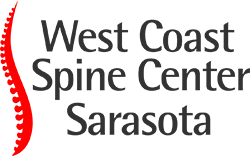 West Coast
Spine Center
Sarasota